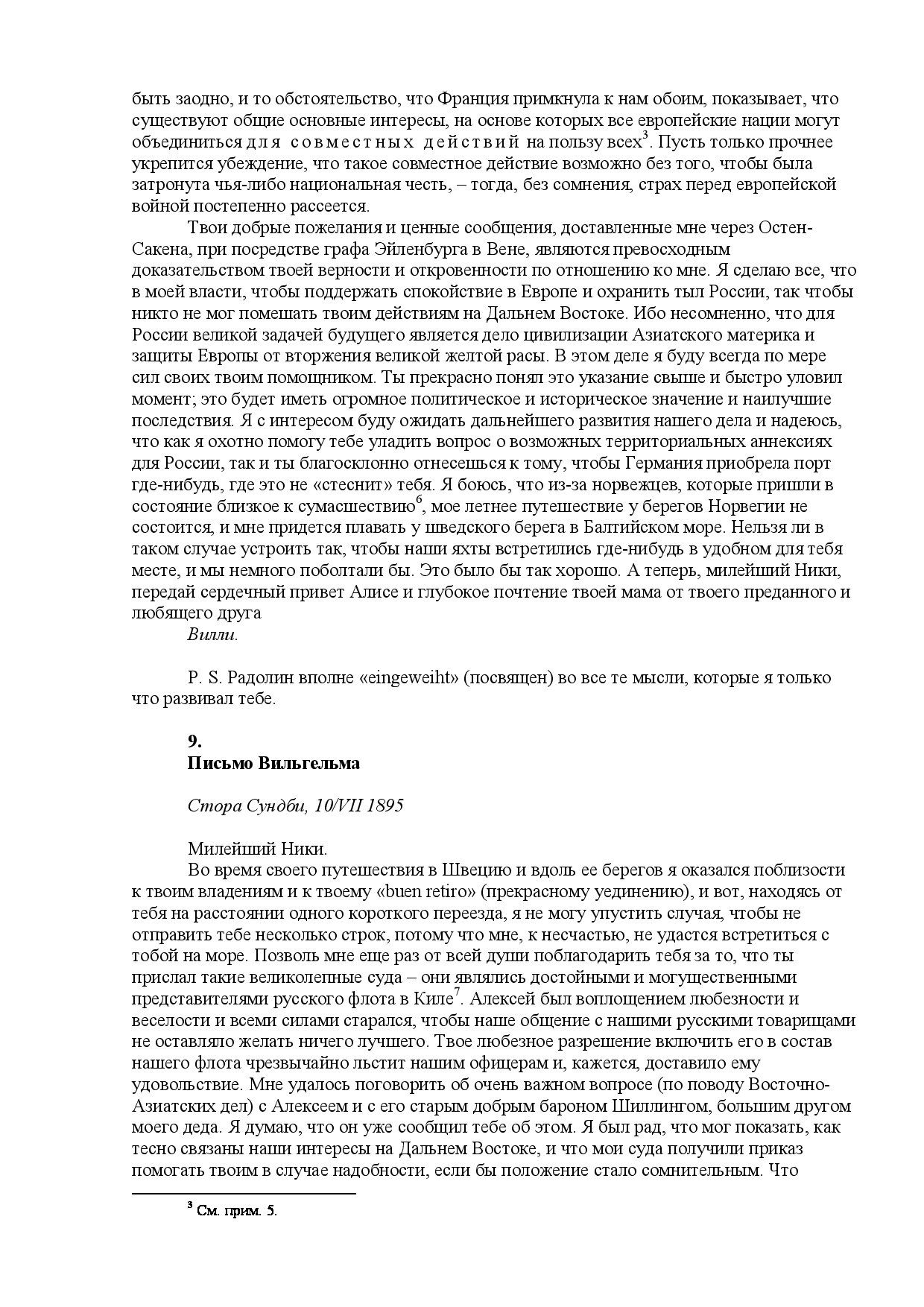 быть заодно, и то обстоятельство, что Франция примкнула к нам обоим, показывает, что существуют общие основные интересы, на основе которых все европейские нации могут объединиться для совместных действий на пользу всех$^3$. Пусть только прочнее укрепится убеждение, что такое совместное действие возможно без того, чтобы была затронута чья-либо национальная честь, – тогда, без сомнения, страх перед европейской войной постепенно рассеется.

Твои добрые пожелания и ценные сообщения, доставленные мне через Остен-Сакена, при посредстве графа Эйленбурга в Вене, являются превосходным доказательством твоей верности и откровенности по отношению ко мне. Я сделаю все, что в моей власти, чтобы поддержать спокойствие в Европе и охранить тыл России, так чтобы никто не мог помешать твоим действиям на Дальнем Востоке. Ибо несомненно, что для России великой задачей будущего является дело цивилизации Азиатского материка и защиты Европы от вторжения великой желтой расы. В этом деле я буду всегда по мере сил своих твоим помощником. Ты прекрасно понял это указание свыше и быстро уловил момент; это будет иметь огромное политическое и историческое значение и наилучшие последствия. Я с интересом буду ожидать дальнейшего развития нашего дела и надеюсь, что как я охотно помогу тебе уладить вопрос о возможных территориальных аннексиях для России, так и ты благосклонно отнесешься к тому, чтобы Германия приобрела порт где-нибудь, где это не «стеснит» тебя. Я боюсь, что из-за норвежцев, которые пришли в состояние близкое к сумасшествию$^6$, мое летнее путешествие у берегов Норвегии не состоится, и мне придется плавать у шведского берега в Балтийском море. Нельзя ли в таком случае устроить так, чтобы наши яхты встретились где-нибудь в удобном для тебя месте, и мы немного поболтали бы. Это было бы так хорошо. А теперь, милейший Ники, передай сердечный привет Алисе и глубокое почтение твоей мама от твоего преданного и любящего друга

Вилли.

P. S. Радолин вполне «eingeweiht» (посвящен) во все те мысли, которые я только что развивал тебе.

9.
Письмо Вильгельма

Стора Сундби, 10/VII 1895

Милейший Ники.

Во время своего путешествия в Швецию и вдоль ее берегов я оказался поблизости к твоим владениям и к твоему «buen retiro» (прекрасному уединению), и вот, находясь от тебя на расстоянии одного короткого переезда, я не могу упустить случая, чтобы не отправить тебе несколько строк, потому что мне, к несчастью, не удастся встретиться с тобой на море. Позволь мне еще раз от всей души поблагодарить тебя за то, что ты прислал такие великолепные суда – они являлись достойными и могущественными представителями русского флота в Киле$^7$. Алексей был воплощением любезности и веселости и всеми силами старался, чтобы наше общение с нашими русскими товарищами не оставляло желать ничего лучшего. Твое любезное разрешение включить его в состав нашего флота чрезвычайно льстит нашим офицерам и, кажется, доставило ему удовольствие. Мне удалось поговорить об очень важном вопросе (по поводу Восточно-Азиатских дел) с Алексеем и с его старым добрым бароном Шиллингом, большим другом моего деда. Я думаю, что он уже сообщил тебе об этом. Я был рад, что мог показать, как тесно связаны наши интересы на Дальнем Востоке, и что мои суда получили приказ помогать твоим в случае надобности, если бы положение стало сомнительным. Что

$^3$ См. прим. 5.